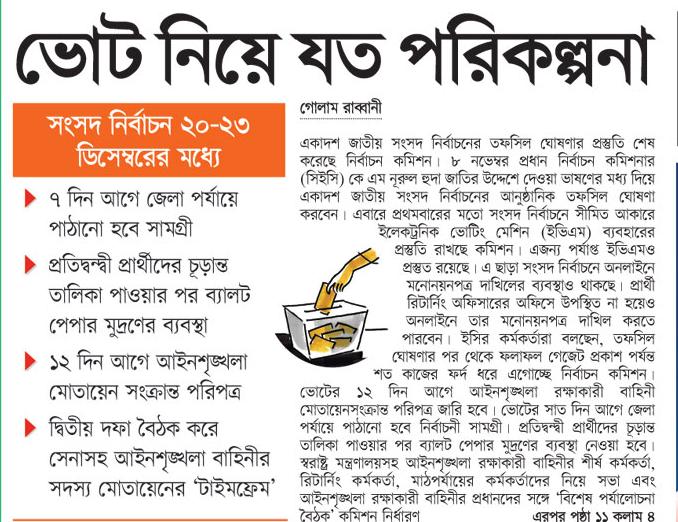 ভোট নিয়ে যত পরিকল্পনা

সংসদ নির্বাচন ২০-২৩ ডিসেম্বরের মধ্যে

৭ দিন আগে জেলা পর্যায়ে পাঠানো হবে সামগ্রী

প্রতিদ্বন্দ্বী প্রার্থীদের চূড়ান্ত তালিকা পাওয়ার পর ব্যালট পেপার মুদ্রণের ব্যবস্থা

১২ দিন আগে আইনশৃঙ্খলা মোতায়েন সংক্রান্ত পরিপত্র

দ্বিতীয় দফা বৈঠক করে সেনাসহ আইনশৃঙ্খলা বাহিনীর সদস্য মোতায়েনের 'টাইমফ্রেম'

গোলাম রাব্বানী

একাদশ জাতীয় সংসদ নির্বাচনের তফসিল ঘোষণার প্রস্তুতি শেষ করেছে নির্বাচন কমিশন। ৮ নভেম্বর প্রধান নির্বাচন কমিশনার (সিইসি) কে এম নূরুল হুদা জাতির উদ্দেশে দেওয়া ভাষণের মধ্য দিয়ে একাদশ জাতীয় সংসদ নির্বাচনের আনুষ্ঠানিক তফসিল ঘোষণা করবেন। এবারে প্রথমবারের মতো সংসদ নির্বাচনে সীমিত আকারে ইলেকট্রনিক ভোটিং মেশিন (ইভিএম) ব্যবহারের প্রস্তুতি রাখছে কমিশন। এজন্য পর্যাপ্ত ইভিএমও প্রস্তুত রয়েছে। এ ছাড়া সংসদ নির্বাচনে অনলাইনে মনোনয়নপত্র দাখিলের ব্যবস্থাও থাকছে। প্রার্থী রিটার্নিং অফিসারের অফিসে উপস্থিত না হয়েও অনলাইনে তার মনোনয়নপত্র দাখিল করতে পারবেন। ইসির কর্মকর্তারা বলছেন, তফসিল ঘোষণার পর থেকে ফলাফল গেজেট প্রকাশ পর্যন্ত শত কাজের ফর্দ ধরে এগোচ্ছে নির্বাচন কমিশন। ভোটের ১২ দিন আগে আইনশৃঙ্খলা রক্ষাকারী বাহিনী মোতায়েনসংক্রান্ত পরিপত্র জারি হবে। ভোটের সাত দিন আগে জেলা পর্যায়ে পাঠানো হবে নির্বাচনী সামগ্রী। প্রতিদ্বন্দ্বী প্রার্থীদের চূড়ান্ত তালিকা পাওয়ার পর ব্যালট পেপার মুদ্রণের ব্যবস্থা নেওয়া হবে। স্বরাষ্ট্র মন্ত্রণালয়সহ আইনশৃঙ্খলা রক্ষাকারী বাহিনীর শীর্ষ কর্মকর্তা, রিটার্নিং কর্মকর্তা, মাঠপর্যায়ের কর্মকর্তাদের নিয়ে সভা এবং আইনশৃঙ্খলা রক্ষাকারী বাহিনীর প্রধানদের সঙ্গে 'বিশেষ পর্যালোচনা বৈঠক' কমিশন নির্ধারণ এরপর পৃষ্ঠা ১১ কলাম ৪